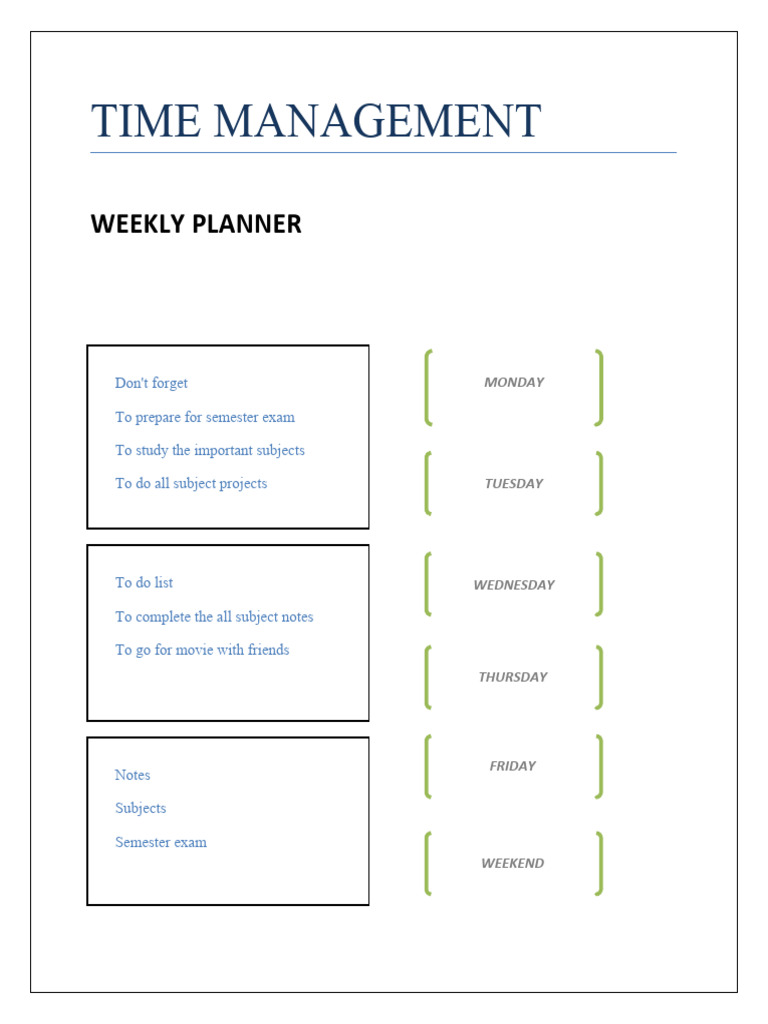 TIME MANAGEMENT

WEEKLY PLANNER

Don't forget

To prepare for semester exam

To study the important subjects

To do all subject projects

To do list

To complete the all subject notes

To go for movie with friends

Notes

Subjects

Semester exam

MONDAY

TUESDAY

WEDNESDAY

THURSDAY

FRIDAY

WEEKEND